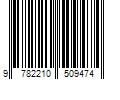 9 782210 509474